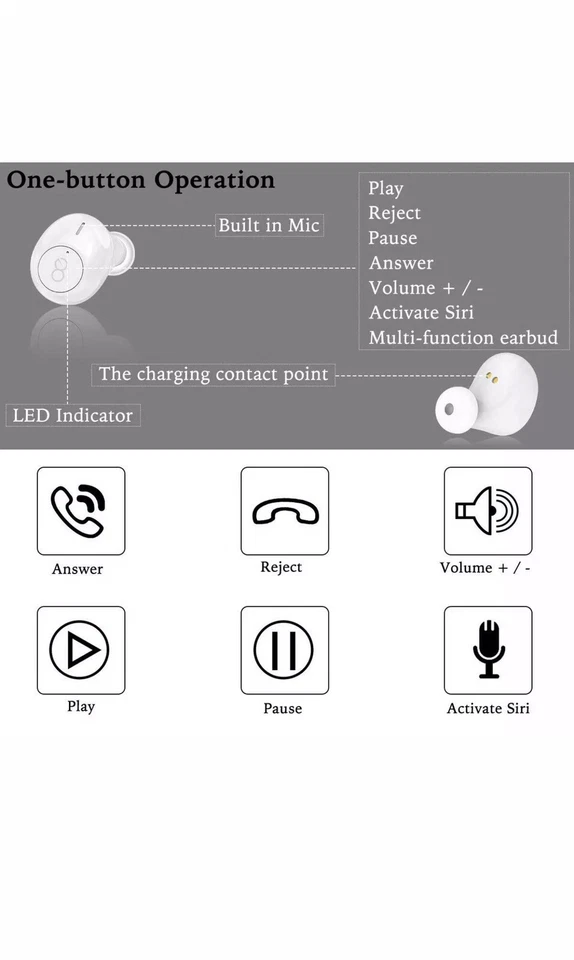 One-button Operation

Built in Mic

Play
Reject
Pause
Answer
Volume + / -
Activate Siri
Multi-function earbud

The charging contact point

LED Indicator

Answer

Reject

Volume + / -

Play

Pause

Activate Siri